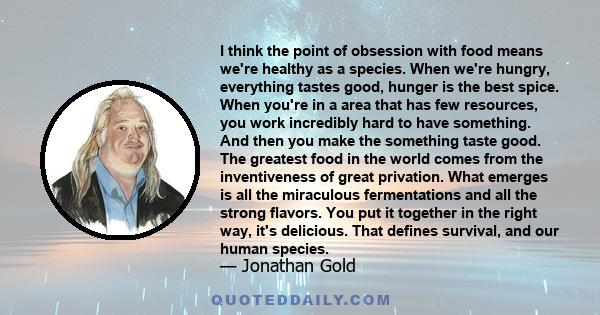 I think the point of obsession with food means we're healthy as a species. When we're hungry, everything tastes good, hunger is the best spice. When you're in a area that has few resources, you work incredibly hard to have something. And then you make the something taste good. The greatest food in the world comes from the inventiveness of great privation. What emerges is all the miraculous fermentations and all the strong flavors. You put it together in the right way, it's delicious. That defines survival, and our human species.

— Jonathan Gold

QUOTEDDAILY.COM